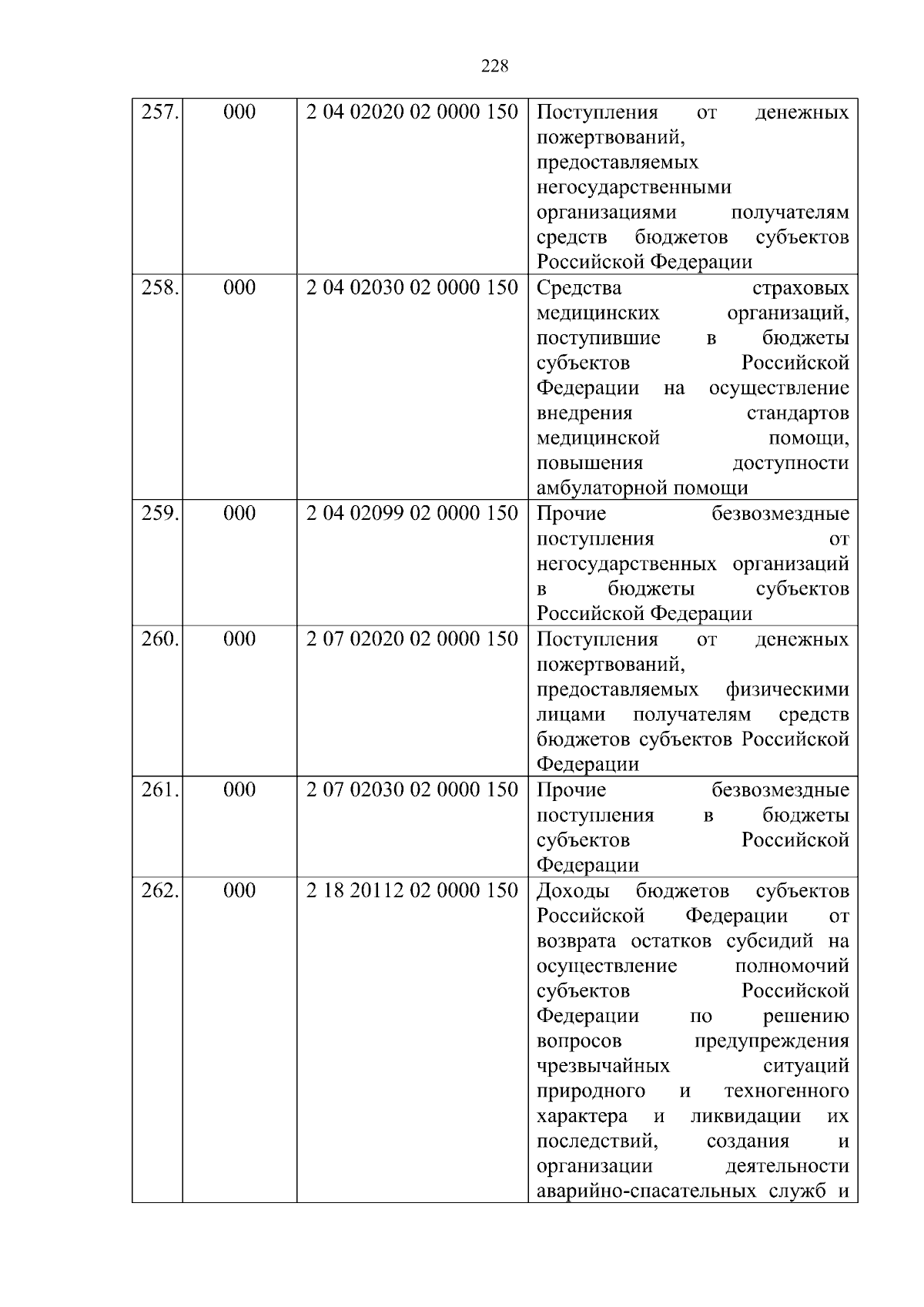 228

| | | | |
|---|---|---|---|
| 257. | 000 | 2 04 02020 02 0000 150 | Поступления от денежных пожертвований, предоставляемых негосударственными организациями получателям средств бюджетов субъектов Российской Федерации |
| 258. | 000 | 2 04 02030 02 0000 150 | Средства страховых медицинских организаций, поступившие в бюджеты субъектов Российской Федерации на осуществление внедрения стандартов медицинской помощи, повышения доступности амбулаторной помощи |
| 259. | 000 | 2 04 02099 02 0000 150 | Прочие безвозмездные поступления от негосударственных организаций в бюджеты субъектов Российской Федерации |
| 260. | 000 | 2 07 02020 02 0000 150 | Поступления от денежных пожертвований, предоставляемых физическими лицами получателям средств бюджетов субъектов Российской Федерации |
| 261. | 000 | 2 07 02030 02 0000 150 | Прочие безвозмездные поступления в бюджеты субъектов Российской Федерации |
| 262. | 000 | 2 18 20112 02 0000 150 | Доходы бюджетов субъектов Российской Федерации от возврата остатков субсидий на осуществление полномочий субъектов Российской Федерации по решению вопросов предупреждения чрезвычайных ситуаций природного и техногенного характера и ликвидации их последствий, создания и организации деятельности аварийно-спасательных служб и |